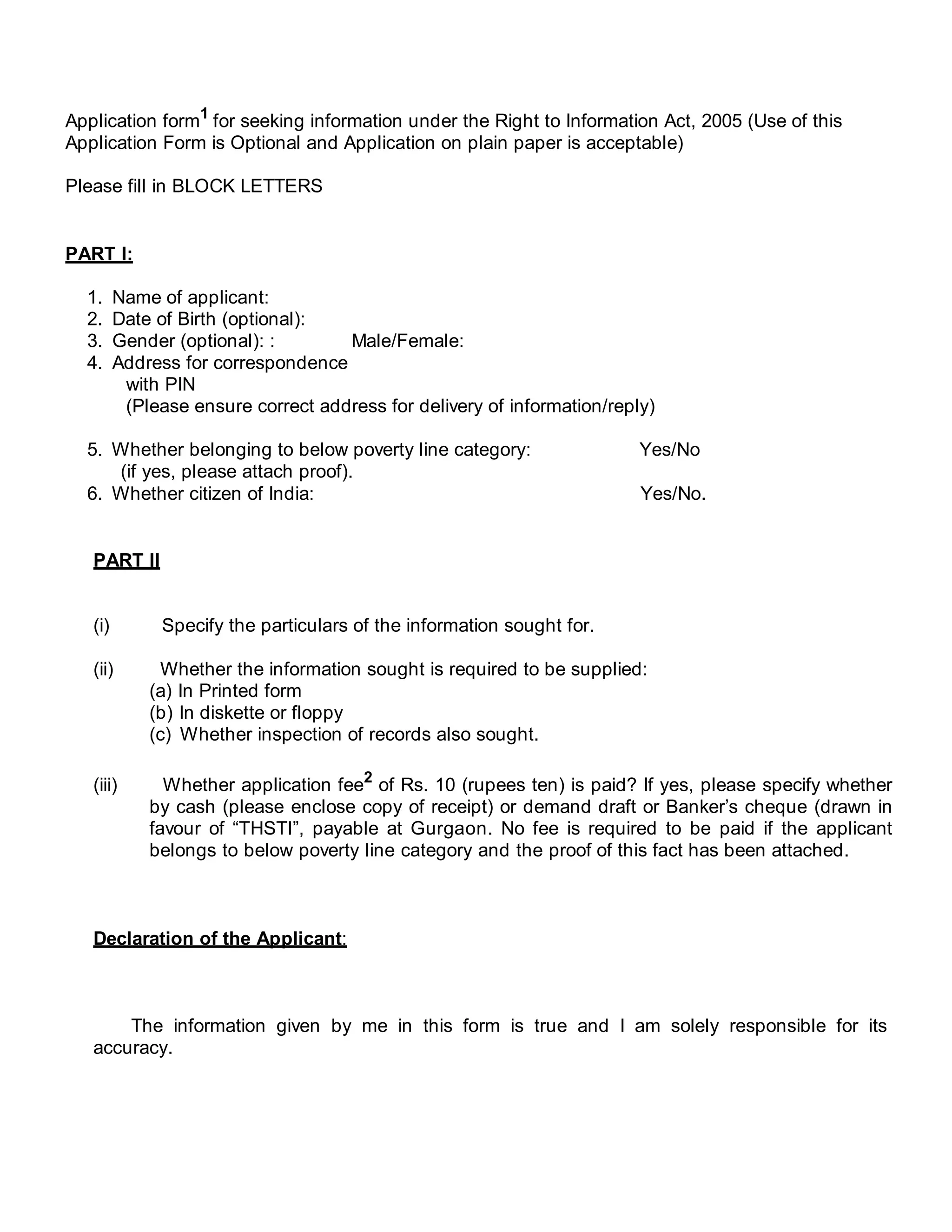 Application form$^1$ for seeking information under the Right to Information Act, 2005 (Use of this Application Form is Optional and Application on plain paper is acceptable)

Please fill in BLOCK LETTERS

PART I:

1. Name of applicant:
2. Date of Birth (optional):
3. Gender (optional): : Male/Female:
4. Address for correspondence with PIN
(Please ensure correct address for delivery of information/reply)

5. Whether belonging to below poverty line category: Yes/No
(if yes, please attach proof).
6. Whether citizen of India: Yes/No.

PART II

(i) Specify the particulars of the information sought for.

(ii) Whether the information sought is required to be supplied:
(a) In Printed form
(b) In diskette or floppy
(c) Whether inspection of records also sought.

(iii) Whether application fee$^2$ of Rs. 10 (rupees ten) is paid? If yes, please specify whether by cash (please enclose copy of receipt) or demand draft or Banker's cheque (drawn in favour of "THSTI", payable at Gurgaon. No fee is required to be paid if the applicant belongs to below poverty line category and the proof of this fact has been attached.

Declaration of the Applicant:

The information given by me in this form is true and I am solely responsible for its accuracy.